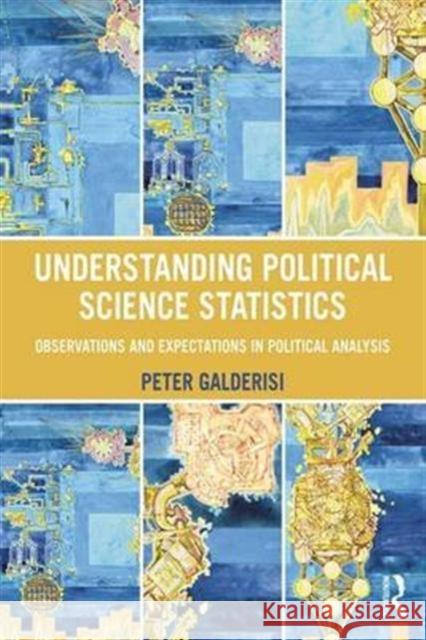 UNDERSTANDING POLITICAL SCIENCE STATISTICS

OBSERVATIONS AND EXPECTATIONS IN POLITICAL ANALYSIS

PETER GALDERISI